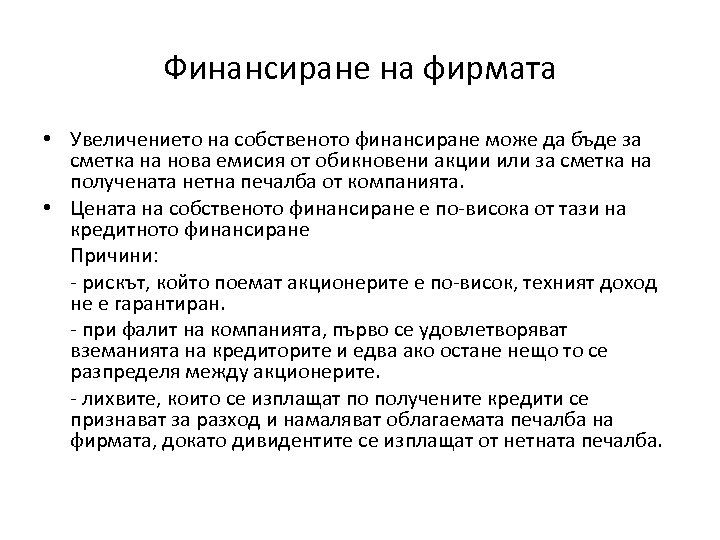 Финансиране на фирмата

• Увеличението на собственото финансиране може да бъде за сметка на нова емисия от обикновени акции или за сметка на получената нетна печалба от компанията.

• Цената на собственото финансиране е по-висока от тази на кредитното финансиране

Причини:

- рискът, който поемат акционерите е по-висок, техният доход не е гарантиран.

- при фалит на компанията, първо се удовлетворяват вземанията на кредиторите и едва ако остане нещо то се разпределя между акционерите.

- лихвите, които се изплащат по получените кредити се признават за разход и намаляват облагаемата печалба на фирмата, докато дивидентите се изплащат от нетната печалба.